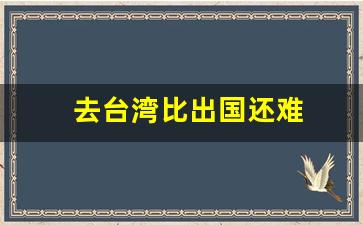 去台湾比出国还难